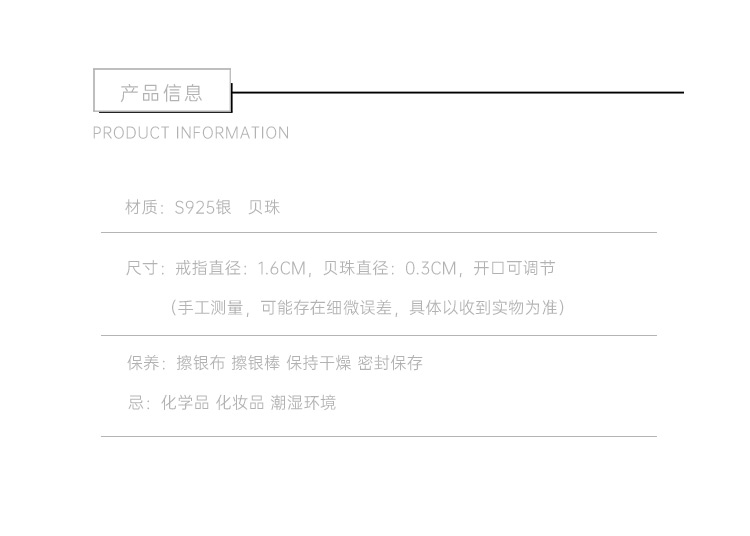 产品信息

PRODUCT INFORMATION

材质：S925银 贝珠

尺寸：戒指直径：1.6CM，贝珠直径：0.3CM，开口可调节

（手工测量，可能存在细微误差，具体以收到实物为准）

保养：擦银布 擦银棒 保持干燥 密封保存

忌：化学品 化妆品 潮湿环境